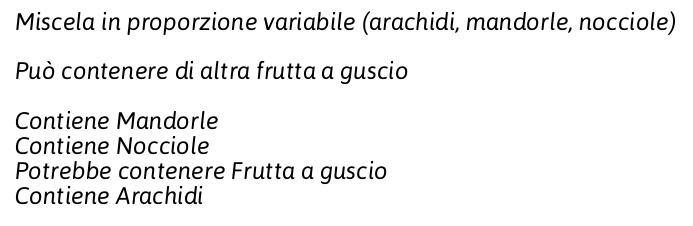 Miscela in proporzione variabile (arachidi, mandorle, nocciole)

Può contenere di altra frutta a guscio

Contiene Mandorle
Contiene Nocciole
Potrebbe contenere Frutta a guscio
Contiene Arachidi